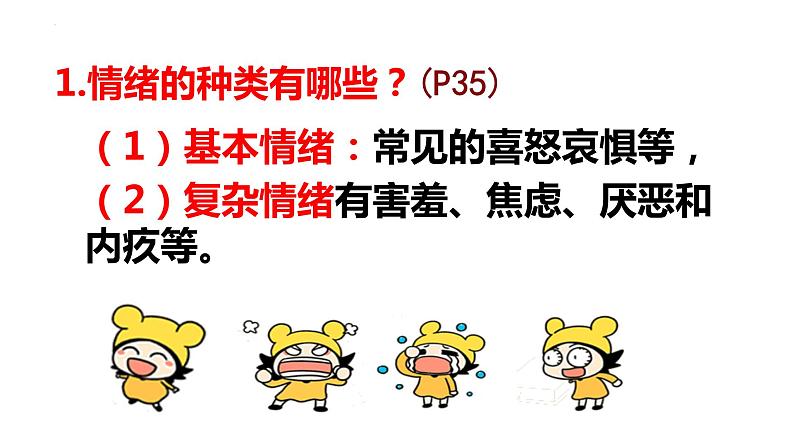 1.情绪的种类有哪些？(P35)

（1）基本情绪：常见的喜怒哀惧等，

（2）复杂情绪有害羞、焦虑、厌恶和内疚等。